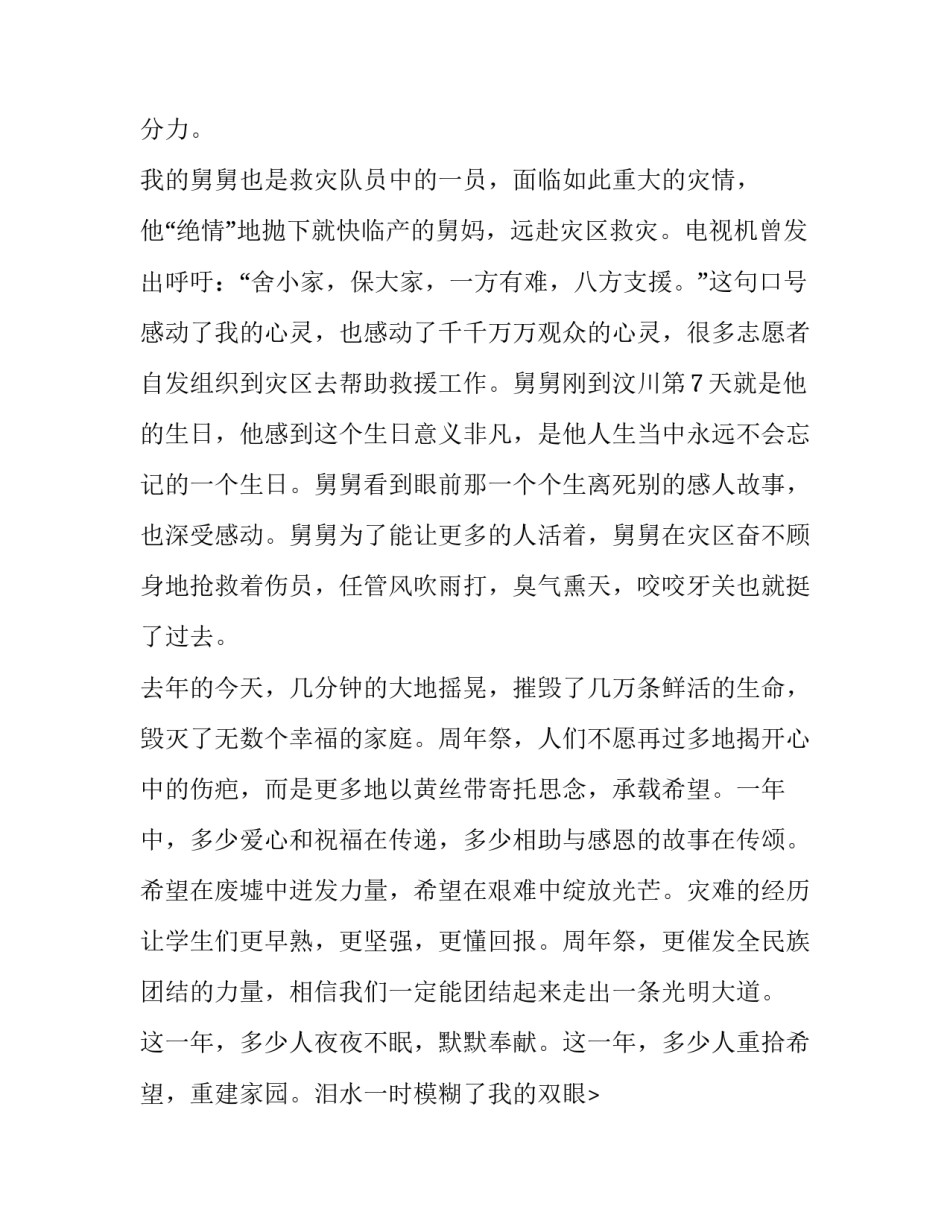 分力。

我的舅舅也是救灾队员中的一员，面临如此重大的灾情，他“绝情”地抛下就快临产的舅妈，远赴灾区救灾。电视机曾发出呼吁：“舍小家，保大家，一方有难，八方支援。”这句口号感动了我的心灵，也感动了千千万万观众的心灵，很多志愿者自发组织到灾区去帮助救援工作。舅舅刚到汶川第7天就是他的生日，他感到这个生日意义非凡，是他人生当中永远不会忘记的一个生日。舅舅看到眼前那一个个生离死别的感人故事，也深受感动。舅舅为了能让更多的人活着，舅舅在灾区奋不顾身地抢救着伤员，任管风吹雨打，臭气熏天，咬咬牙关也就挺了过去。

去年的今天，几分钟的大地摇晃，摧毁了几万条鲜活的生命，毁灭了无数个幸福的家庭。周年祭，人们不愿再过多地揭开心中的伤疤，而是更多地以黄丝带寄托思念，承载希望。一年中，多少爱心和祝福在传递，多少相助与感恩的故事在传颂。希望在废墟中迸发力量，希望在艰难中绽放光芒。灾难的经历让学生们更早熟，更坚强，更懂回报。周年祭，更催发全民族团结的力量，相信我们一定能团结起来走出一条光明大道。

这一年，多少人夜夜不眠，默默奉献。这一年，多少人重拾希望，重建家园。泪水一时模糊了我的双眼>